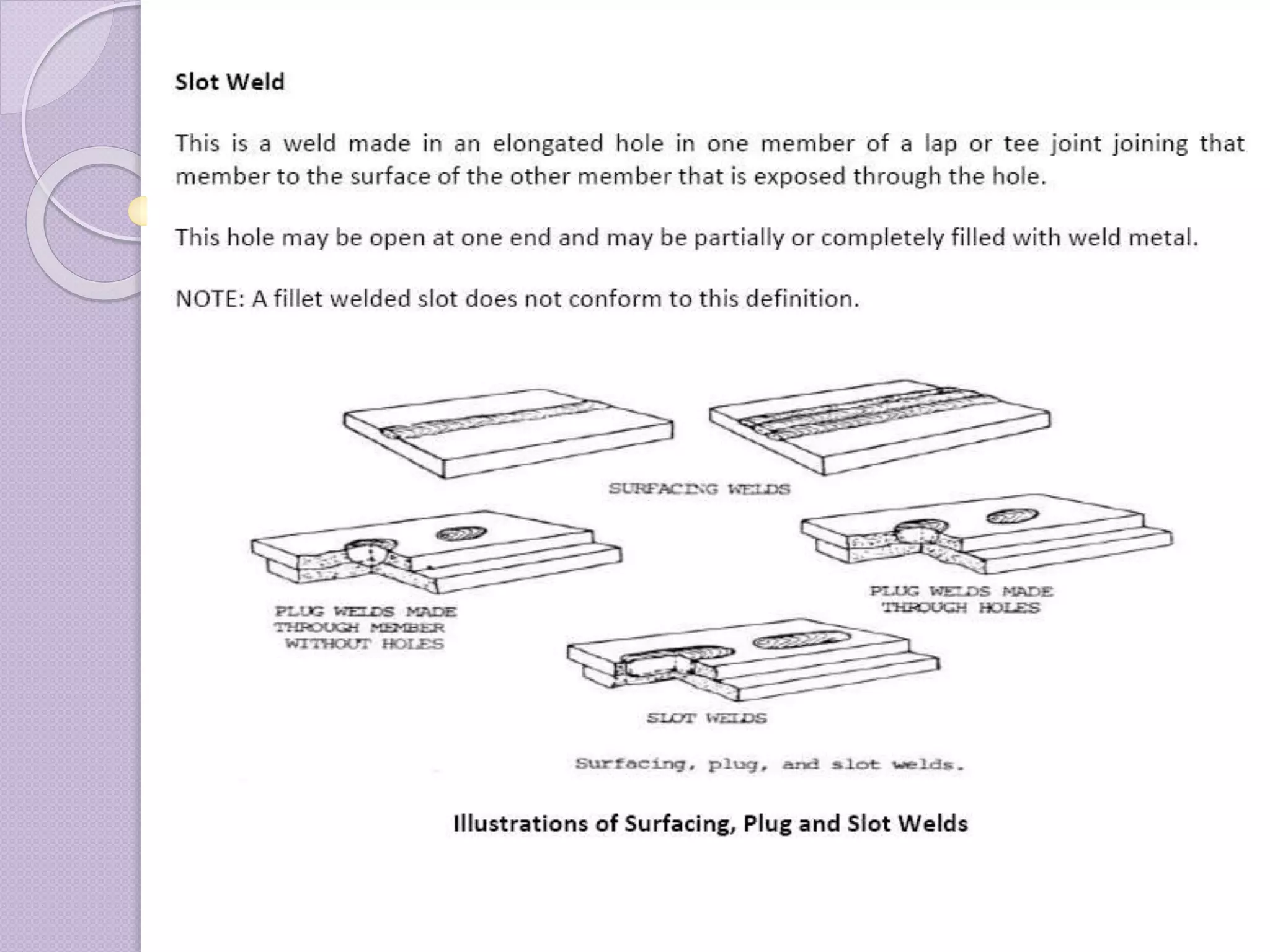 Slot Weld

This is a weld made in an elongated hole in one member of a lap or tee joint joining that member to the surface of the other member that is exposed through the hole.

This hole may be open at one end and may be partially or completely filled with weld metal.

NOTE: A fillet welded slot does not conform to this definition.

SURFACING WELDS

PLUG WELDS MADE THROUGH MEMBER WITHOUT HOLES

PLUG WELDS MADE THROUGH HOLES

SLOT WELDS

Surfacing, plug, and slot welds.

Illustrations of Surfacing, Plug and Slot Welds